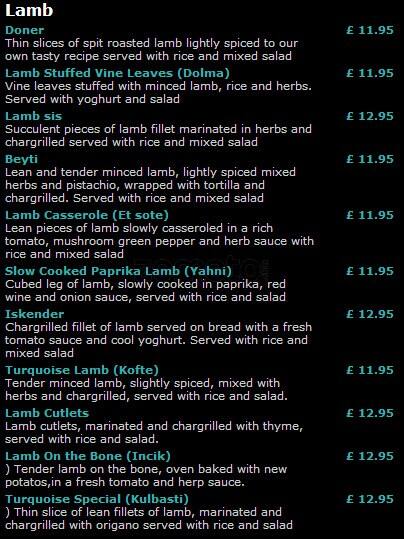 Lamb

Doner £ 11.95
Thin slices of spit roasted lamb lightly spiced to our own tasty recipe served with rice and mixed salad

Lamb Stuffed Vine Leaves (Dolma) £ 11.95
Vine leaves stuffed with minced lamb, rice and herbs. Served with yoghurt and salad

Lamb sis £ 12.95
Succulent pieces of lamb fillet marinated in herbs and chargrilled served with rice and mixed salad

Beyti £ 11.95
Lean and tender minced lamb, lightly spiced mixed herbs and pistachio, wrapped with tortilla and chargrilled. Served with rice and mixed salad

Lamb Casserole (Et sote) £ 11.95
Lean pieces of lamb slowly casseroled in a rich tomato, mushroom green pepper and herb sauce with rice and mixed salad

Slow Cooked Paprika Lamb (Yahni) £ 11.95
Cubed leg of lamb, slowly cooked in paprika, red wine and onion sauce, served with rice and salad

Iskender £ 12.95
Chargrilled fillet of lamb served on bread with a fresh tomato sauce and cool yoghurt. Served with rice and mixed salad

Turquoise Lamb (Kofte) £ 11.95
Tender minced lamb, slightly spiced, mixed with herbs and chargrilled, served with rice and salad.

Lamb Cutlets £ 12.95
Lamb cutlets, marinated and chargrilled with thyme, served with rice and salad.

Lamb On the Bone (Incik) £ 12.95
) Tender lamb on the bone, oven baked with new potatos,in a fresh tomato and herp sauce.

Turquoise Special (Kulbasti) £ 12.95
) Thin slice of lean fillets of lamb, marinated and chargrilled with origano served with rice and salad